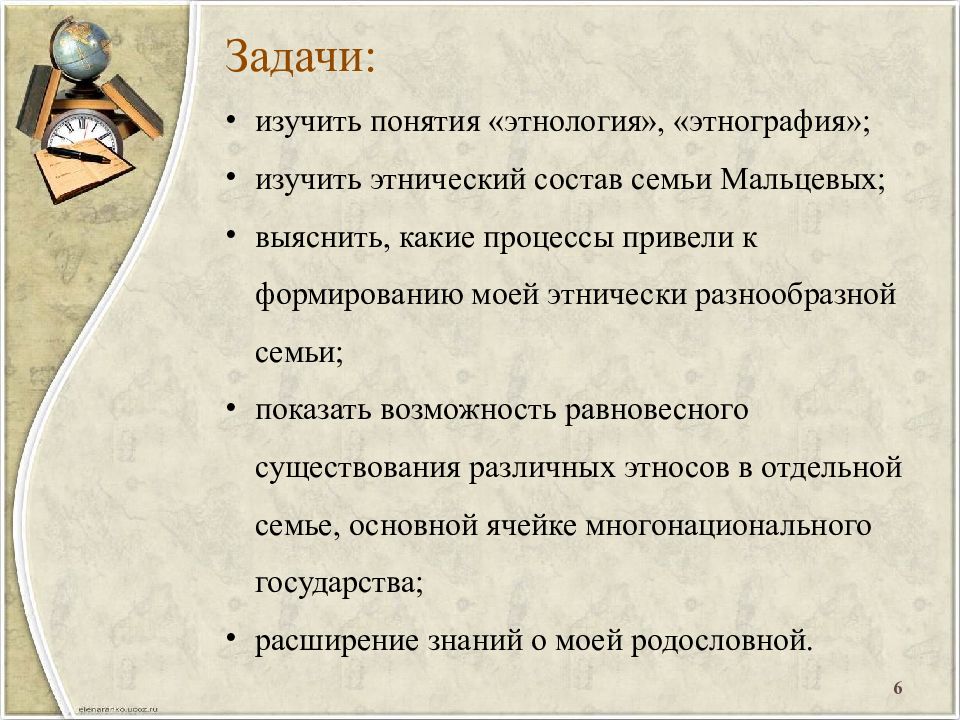 Задачи:

• изучить понятия «этнология», «этнография»;

• изучить этнический состав семьи Мальцевых;

• выяснить, какие процессы привели к формированию моей этнически разнообразной семьи;

• показать возможность равновесного существования различных этносов в отдельной семье, основной ячейке многонационального государства;

• расширение знаний о моей родословной.

elenaranko.ucoz.ru

6